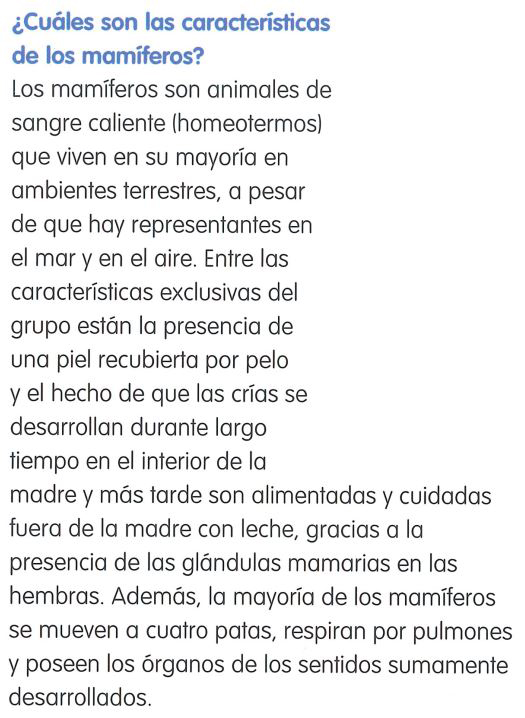 ¿Cuáles son las características de los mamíferos?

Los mamíferos son animales de sangre caliente (homeotermos) que viven en su mayoría en ambientes terrestres, a pesar de que hay representantes en el mar y en el aire. Entre las características exclusivas del grupo están la presencia de una piel recubierta por pelo y el hecho de que las crías se desarrollan durante largo tiempo en el interior de la madre y más tarde son alimentadas y cuidadas fuera de la madre con leche, gracias a la presencia de las glándulas mamarias en las hembras. Además, la mayoría de los mamíferos se mueven a cuatro patas, respiran por pulmones y poseen los órganos de los sentidos sumamente desarrollados.